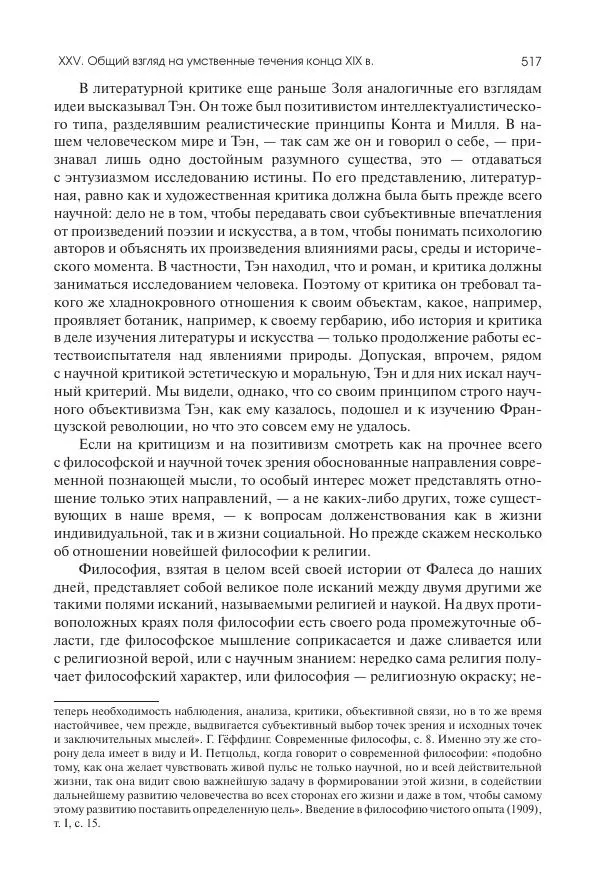 XXV. Общий взгляд на умственные течения конца XIX в. 517

В литературной критике еще раньше Золя аналогичные его взглядам идеи высказывал Тэн. Он тоже был позитивистом интеллектуалистического типа, разделявшим реалистические принципы Конта и Милля. В нашем человеческом мире и Тэн, — так сам же он и говорил о себе, — признавал лишь одно достойным разумного существа, это — отдаваться с энтузиазмом исследованию истины. По его представлению, литературная, равно как и художественная критика должна была быть прежде всего научной: дело не в том, чтобы передавать свои субъективные впечатления от произведений поэзии и искусства, а в том, чтобы понимать психологию авторов и объяснять их произведения влияниями расы, среды и исторического момента. В частности, Тэн находил, что и роман, и критика должны заниматься исследованием человека. Поэтому от критика он требовал такого же хладнокровного отношения к своим объектам, какое, например, проявляет ботаник, например, к своему гербарию, ибо история и критика в деле изучения литературы и искусства — только продолжение работы естествоиспытателя над явлениями природы. Допуская, впрочем, рядом с научной критикой эстетическую и моральную, Тэн и для них искал научный критерий. Мы видели, однако, что со своим принципом строго научного объективизма Тэн, как ему казалось, подошел и к изучению Французской революции, но что это совсем ему не удалось.

Если на критицизм и на позитивизм смотреть как на прочнее всего с философской и научной точек зрения обоснованные направления современной познающей мысли, то особый интерес может представлять отношение только этих направлений, — а не каких-либо других, тоже существующих в наше время, — к вопросам долженствования как в жизни индивидуальной, так и в жизни социальной. Но прежде скажем несколько об отношении новейшей философии к религии.

Философия, взятая в целом всей своей истории от Фалеса до наших дней, представляет собой великое поле исканий между двумя другими же такими полями исканий, называемыми религией и наукой. На двух противоположных краях поля философии есть своего рода промежуточные области, где философское мышление соприкасается и даже сливается или с религиозной верой, или с научным знанием: нередко сама религия получает философский характер, или философия — религиозную окраску; не-

теперь необходимость наблюдения, анализа, критики, объективной связи, но в то же время настойчивее, чем прежде, выдвигается субъективный выбор точек зрения и исходных точек и заключительных мыслей». Г. Гёффдинг. Современные философы, с. 8. Именно эту же сторону дела имеет в виду и И. Петцольд, когда говорит о современной философии: «подобно тому, как она желает чувствовать живой пульс не только научной, но и всей действительной жизни, так она видит свою важнейшую задачу в формировании этой жизни, в содействии дальнейшему развитию человечества во всех сторонах его жизни и даже в том, чтобы самому этому развитию поставить определенную цель». Введение в философию чистого опыта (1909), т. I, с. 15.